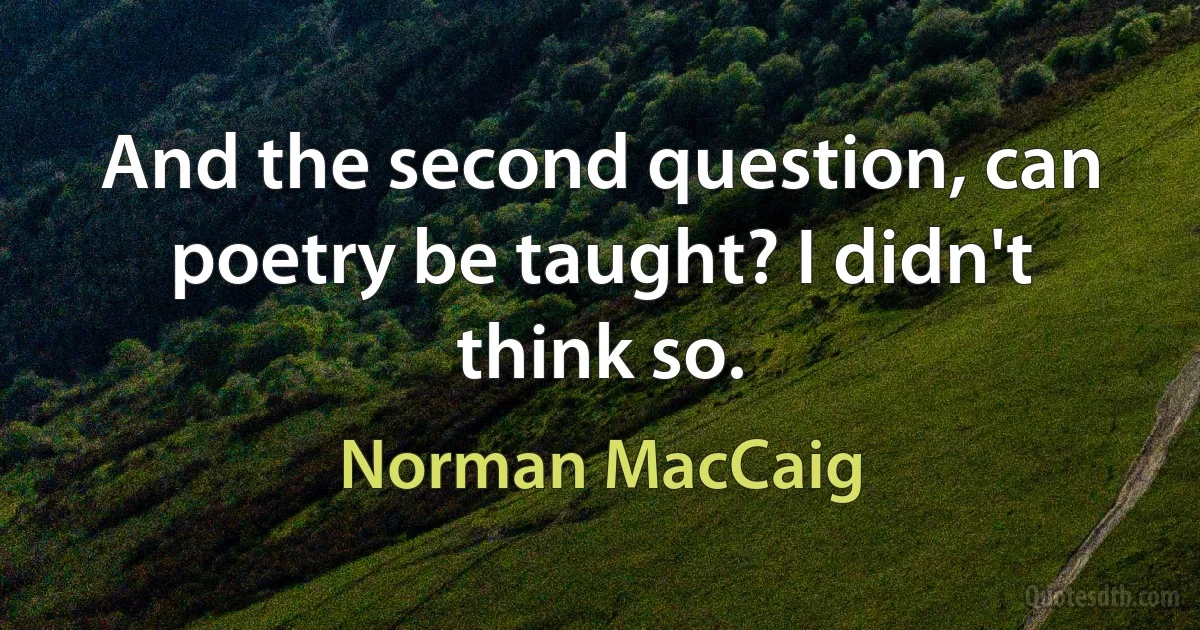 And the second question, can poetry be taught? I didn't think so.

Norman MacCaig

Quotesdtb.com